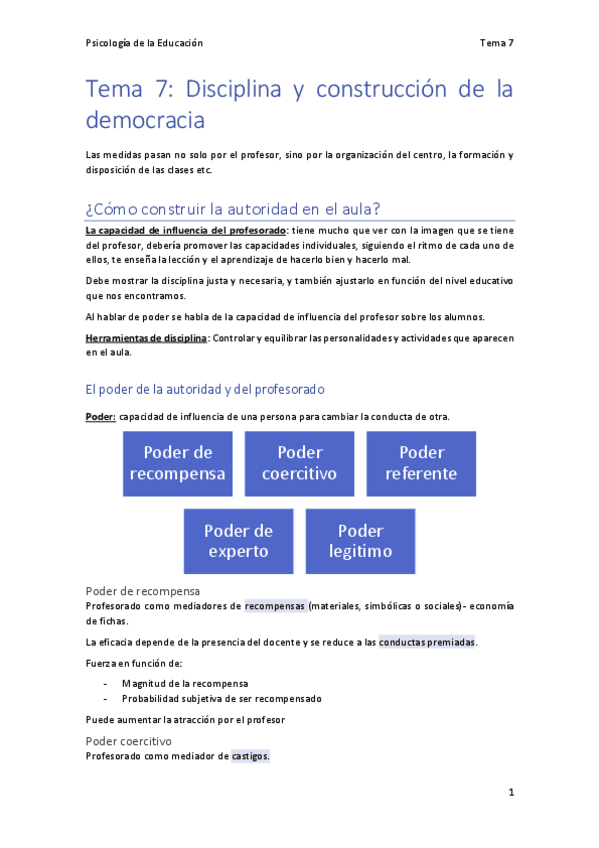 Psicología de la Educación

Tema 7

Tema 7: Disciplina y construcción de la democracia

Las medidas pasan no solo por el profesor, sino por la organización del centro, la formación y disposición de las clases etc.

¿Cómo construir la autoridad en el aula?

La capacidad de influencia del profesorado: tiene mucho que ver con la imagen que se tiene del profesor, debería promover las capacidades individuales, siguiendo el ritmo de cada uno de ellos, te enseña la lección y el aprendizaje de hacerlo bien y hacerlo mal.

Debe mostrar la disciplina justa y necesaria, y también ajustarlo en función del nivel educativo que nos encontramos.

Al hablar de poder se habla de la capacidad de influencia del profesor sobre los alumnos.

Herramientas de disciplina: Controlar y equilibrar las personalidades y actividades que aparecen en el aula.

El poder de la autoridad y del profesorado

Poder: capacidad de influencia de una persona para cambiar la conducta de otra.

Poder de recompensa

Poder coercitivo

Poder referente

Poder de experto

Poder legitimo

Poder de recompensa

Profesorado como mediadores de recompensas (materiales, simbólicas o sociales)- economía de fichas.

La eficacia depende de la presencia del docente y se reduce a las conductas premiadas.

Fuerza en función de:

- Magnitud de la recompensa
- Probabilidad subjetiva de ser recompensado

Puede aumentar la atracción por el profesor

Poder coercitivo

Profesorado como mediador de castigos.

1